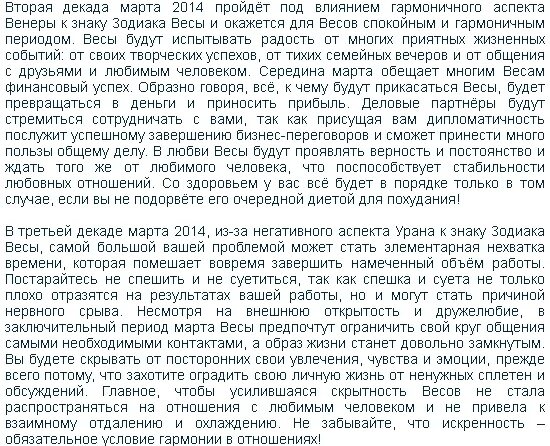 Вторая декада марта 2014 пройдёт под влиянием гармоничного аспекта Венеры к знаку Зодиака Весы и окажется для Весов спокойным и гармоничным периодом. Весы будут испытывать радость от многих приятных жизненных событий: от своих творческих успехов, от тихих семейных вечеров и от общения с друзьями и любимым человеком. Середина марта обещает многим Весам финансовый успех. Образно говоря, всё, к чему будут прикасаться Весы, будет превращаться в деньги и приносить прибыль. Деловые партнёры будут стремиться сотрудничать с вами, так как присущая вам дипломатичность послужит успешному завершению бизнес-переговоров и сможет принести много пользы общему делу. В любви Весы будут проявлять верность и постоянство и ждать того же от любимого человека, что поспособствует стабильности любовных отношений. Со здоровьем у вас всё будет в порядке только в том случае, если вы не подорвёте его очередной диетой для похудания!

В третьей декаде марта 2014, из-за негативного аспекта Урана к знаку Зодиака Весы, самой большой вашей проблемой может стать элементарная нехватка времени, которая помешает вовремя завершить намеченный объём работы. Постарайтесь не спешить и не суетиться, так как спешка и суета не только плохо отразятся на результатах вашей работы, но и могут стать причиной нервного срыва. Несмотря на внешнюю открытость и дружелюбие, в заключительный период марта Весы предпочтут ограничить свой круг общения самыми необходимыми контактами, а образ жизни станет довольно замкнутым. Вы будете скрывать от посторонних свои увлечения, чувства и эмоции, прежде всего потому, что захотите оградить свою личную жизнь от ненужных сплетен и обсуждений. Главное, чтобы усилившаяся скрытность Весов не стала распространяться на отношения с любимым человеком и не привела к взаимному отдалению и охлаждению. Не забывайте, что искренность – обязательное условие гармонии в отношениях!